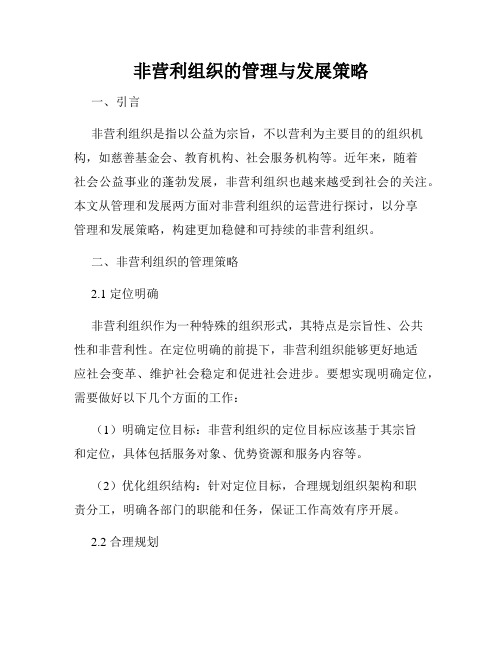 非营利组织的管理与发展策略

一、引言

非营利组织是指以公益为宗旨，不以营利为主要目的的组织机构，如慈善基金会、教育机构、社会服务机构等。近年来，随着社会公益事业的蓬勃发展，非营利组织也越来越受到社会的关注。本文从管理和发展两方面对非营利组织的运营进行探讨，以分享管理和发展策略，构建更加稳健和可持续的非营利组织。

二、非营利组织的管理策略

2.1 定位明确

非营利组织作为一种特殊的组织形式，其特点是宗旨性、公共性和非营利性。在定位明确的前提下，非营利组织能够更好地适应社会变革、维护社会稳定和促进社会进步。要想实现明确定位，需要做好以下几个方面的工作：

（1）明确定位目标：非营利组织的定位目标应该基于其宗旨和定位，具体包括服务对象、优势资源和服务内容等。

（2）优化组织结构：针对定位目标，合理规划组织架构和职责分工，明确各部门的职能和任务，保证工作高效有序开展。

2.2 合理规划